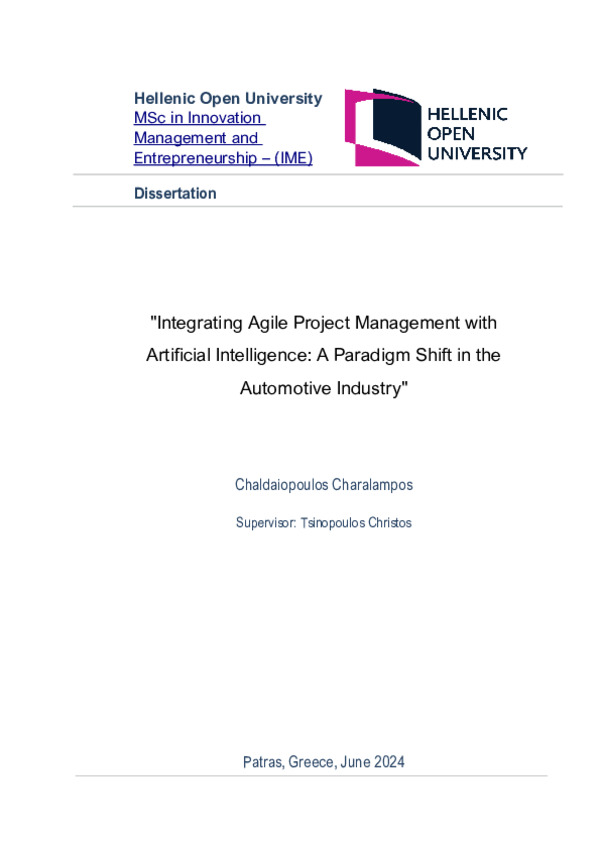 Hellenic Open University
MSc in Innovation Management and Entrepreneurship – (IME)

HELLENIC
OPEN
UNIVERSITY

Dissertation

"Integrating Agile Project Management with Artificial Intelligence: A Paradigm Shift in the Automotive Industry"

Chaldaiopoulos Charalampos

Supervisor: Tsinopoulos Christos

Patras, Greece, June 2024